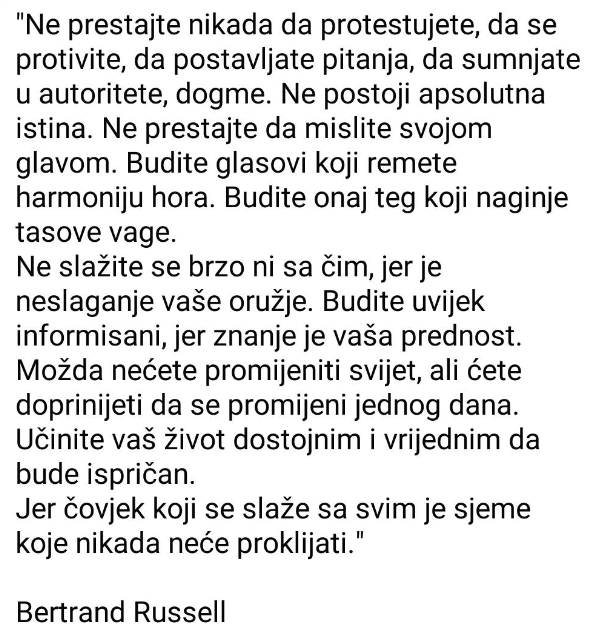 "Ne prestajte nikada da protestujete, da se protivite, da postavljate pitanja, da sumnjate u autoritete, dogme. Ne postoji apsolutna istina. Ne prestajte da mislite svojom glavom. Budite glasovi koji remete harmoniju hora. Budite onaj teg koji naginje tasove vage.
Ne slažite se brzo ni sa čim, jer je neslaganje vaše oružje. Budite uvijek informisani, jer znanje je vaša prednost. Možda nećete promijeniti svijet, ali ćete doprinijeti da se promijeni jednog dana. Učinite vaš život dostojnim i vrijednim da bude ispričan.
Jer čovjek koji se slaže sa svim je sjeme koje nikada neće proklijati."

Bertrand Russell